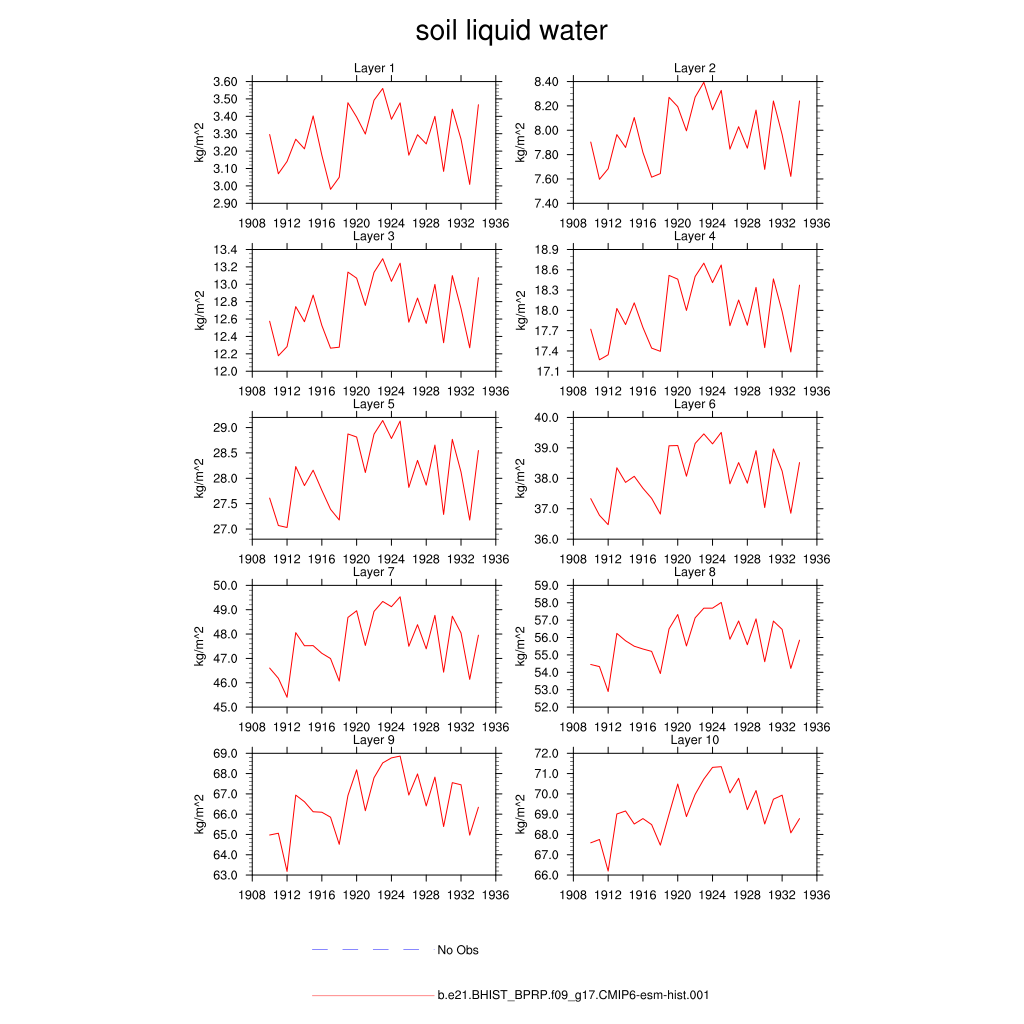 soil liquid water

Layer 1
kg/m^2
3.60
3.50
3.40
3.30
3.20
3.10
3.00
2.90
1908 1912 1916 1920 1924 1928 1932 1936

Layer 2
kg/m^2
8.40
8.20
8.00
7.80
7.60
7.40
1908 1912 1916 1920 1924 1928 1932 1936

Layer 3
kg/m^2
13.4
13.2
13.0
12.8
12.6
12.4
12.2
12.0
1908 1912 1916 1920 1924 1928 1932 1936

Layer 4
kg/m^2
18.9
18.6
18.3
18.0
17.7
17.4
17.1
1908 1912 1916 1920 1924 1928 1932 1936

Layer 5
kg/m^2
29.0
28.5
28.0
27.5
27.0
1908 1912 1916 1920 1924 1928 1932 1936

Layer 6
kg/m^2
40.0
39.0
38.0
37.0
36.0
1908 1912 1916 1920 1924 1928 1932 1936

Layer 7
kg/m^2
50.0
49.0
48.0
47.0
46.0
45.0
1908 1912 1916 1920 1924 1928 1932 1936

Layer 8
kg/m^2
59.0
58.0
57.0
56.0
55.0
54.0
53.0
52.0
1908 1912 1916 1920 1924 1928 1932 1936

Layer 9
kg/m^2
69.0
68.0
67.0
66.0
65.0
64.0
63.0
1908 1912 1916 1920 1924 1928 1932 1936

Layer 10
kg/m^2
72.0
71.0
70.0
69.0
68.0
67.0
66.0
1908 1912 1916 1920 1924 1928 1932 1936

No Obs

b.e21.BHIST_BPRP.f09_g17.CMIP6-esm-hist.001